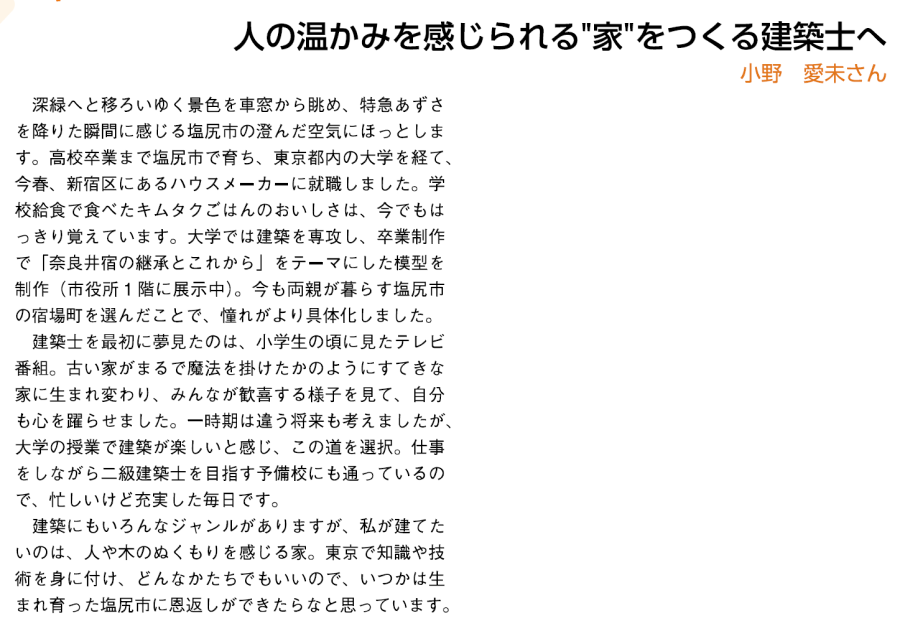 人の温かみを感じられる"家"をつくる建築士へ

小野　愛未さん

深緑へと移ろいゆく景色を車窓から眺め、特急あずさを降りた瞬間に感じる塩尻市の澄んだ空気にほっとします。高校卒業まで塩尻市で育ち、東京都内の大学を経て、今春、新宿区にあるハウスメーカーに就職しました。学校給食で食べたキムタクごはんのおいしさは、今でもはっきり覚えています。大学では建築を専攻し、卒業制作で「奈良井宿の継承とこれから」をテーマにした模型を制作（市役所1階に展示中）。今も両親が暮らす塩尻市の宿場町を選んだことで、憧れがより具体化しました。

建築士を最初に夢見たのは、小学生の頃に見たテレビ番組。古い家がまるで魔法を掛けたかのようにすてきな家に生まれ変わり、みんなが歓喜する様子を見て、自分も心を躍らせました。一時期は違う将来も考えましたが、大学の授業で建築が楽しいと感じ、この道を選択。仕事をしながら二級建築士を目指す予備校にも通っているので、忙しいけど充実した毎日です。

建築にもいろんなジャンルがありますが、私が建てたいのは、人や木のぬくもりを感じる家。東京で知識や技術を身に付け、どんなかたちでもいいので、いつかは生まれ育った塩尻市に恩返しができたらなと思っています。